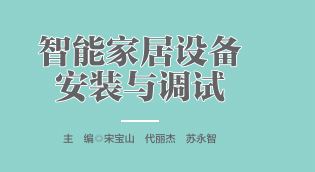 智能家居设备
安装与调试

主 编◎宋宝山 代丽杰 苏永智